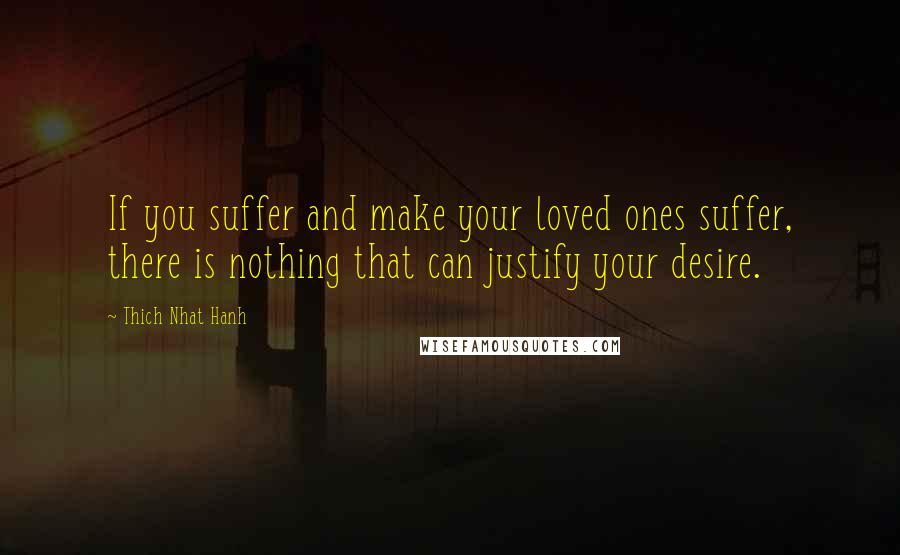 If you suffer and make your loved ones suffer, there is nothing that can justify your desire.

~ Thich Nhat Hanh

WISEFAMOUSQUOTES.COM